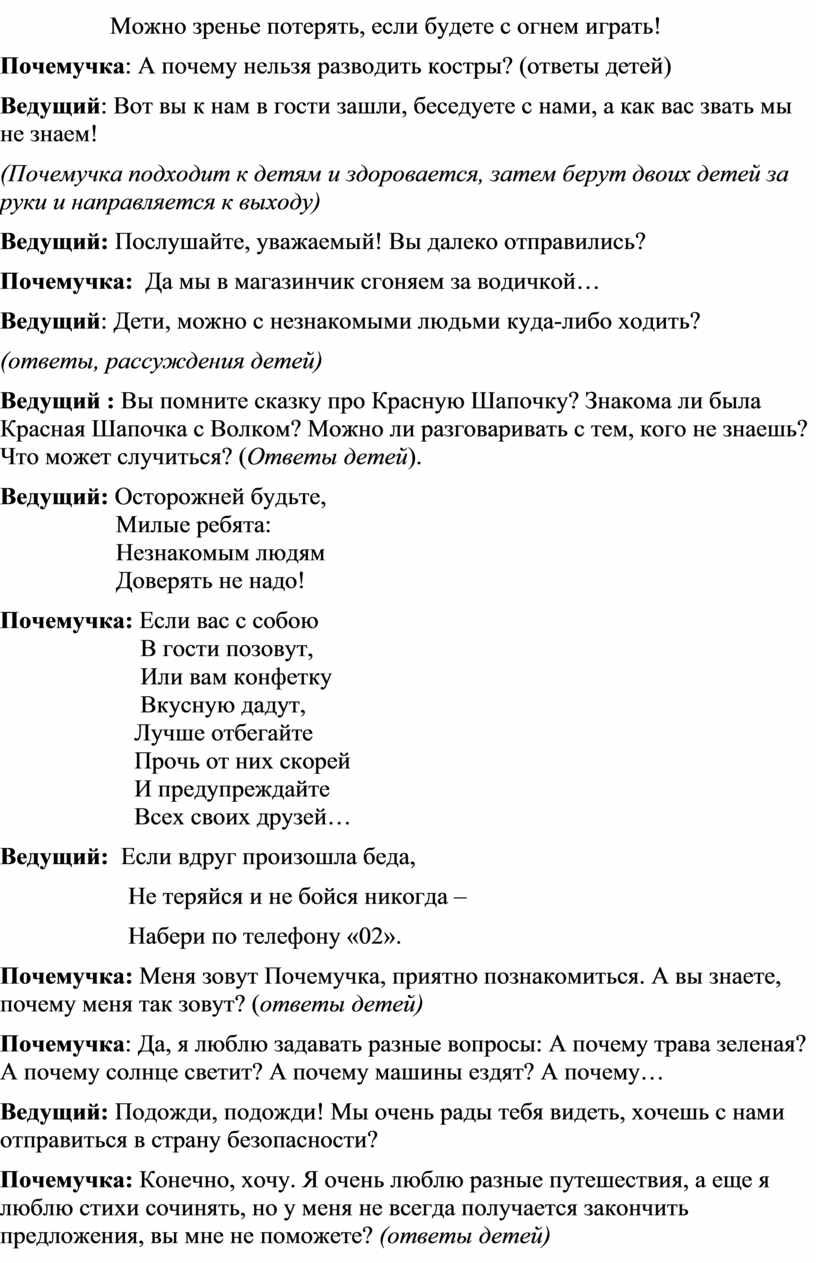 Можно зренье потерять, если будете с огнем играть!

Почемучка: А почему нельзя разводить костры? (ответы детей)

Ведущий: Вот вы к нам в гости зашли, беседуете с нами, а как вас звать мы не знаем!

(Почемучка подходит к детям и здоровается, затем берут двоих детей за руки и направляется к выходу)

Ведущий: Послушайте, уважаемый! Вы далеко отправились?

Почемучка: Да мы в магазинчик сгоняем за водичкой…

Ведущий: Дети, можно с незнакомыми людьми куда-либо ходить?

(ответы, рассуждения детей)

Ведущий : Вы помните сказку про Красную Шапочку? Знакома ли была Красная Шапочка с Волком? Можно ли разговаривать с тем, кого не знаешь? Что может случиться? (Ответы детей).

Ведущий: Осторожней будьте,
Милые ребята:
Незнакомым людям
Доверять не надо!

Почемучка: Если вас с собою
В гости позовут,
Или вам конфетку
Вкусную дадут,
Лучше отбегайте
Прочь от них скорей
И предупреждайте
Всех своих друзей…

Ведущий: Если вдруг произошла беда,

Не теряйся и не бойся никогда –

Набери по телефону «02».

Почемучка: Меня зовут Почемучка, приятно познакомиться. А вы знаете, почему меня так зовут? (ответы детей)

Почемучка: Да, я люблю задавать разные вопросы: А почему трава зеленая? А почему солнце светит? А почему машины ездят? А почему…

Ведущий: Подожди, подожди! Мы очень рады тебя видеть, хочешь с нами отправиться в страну безопасности?

Почемучка: Конечно, хочу. Я очень люблю разные путешествия, а еще я люблю стихи сочинять, но у меня не всегда получается закончить предложения, вы мне не поможете? (ответы детей)